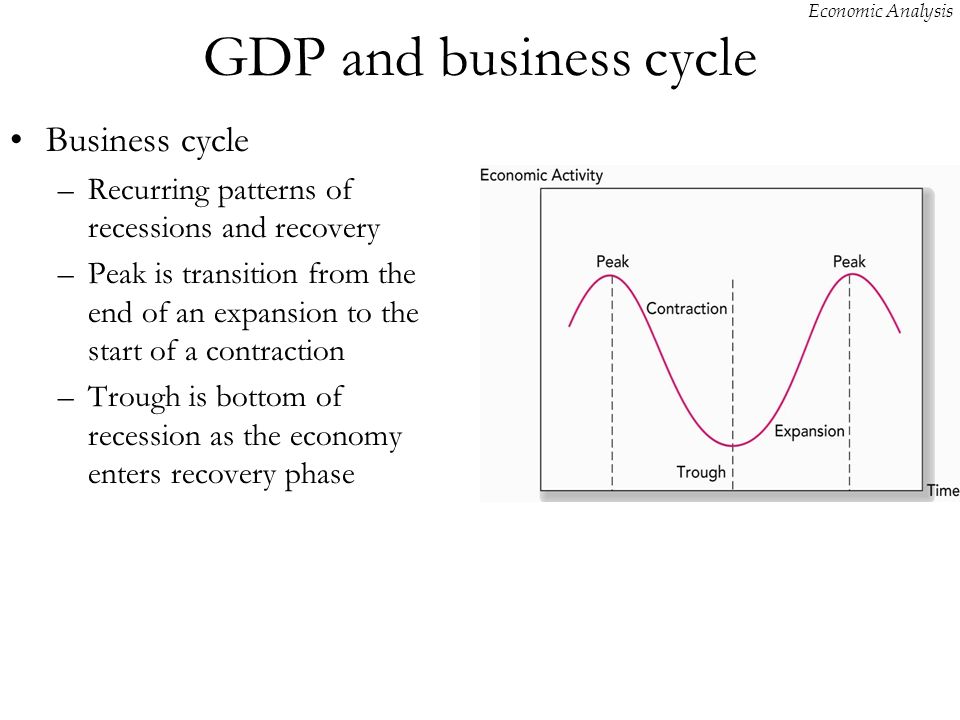 Economic Analysis

GDP and business cycle

• Business cycle
– Recurring patterns of recessions and recovery
– Peak is transition from the end of an expansion to the start of a contraction
– Trough is bottom of recession as the economy enters recovery phase

Economic Activity
Peak
Contraction
Peak
Expansion
Trough
Time